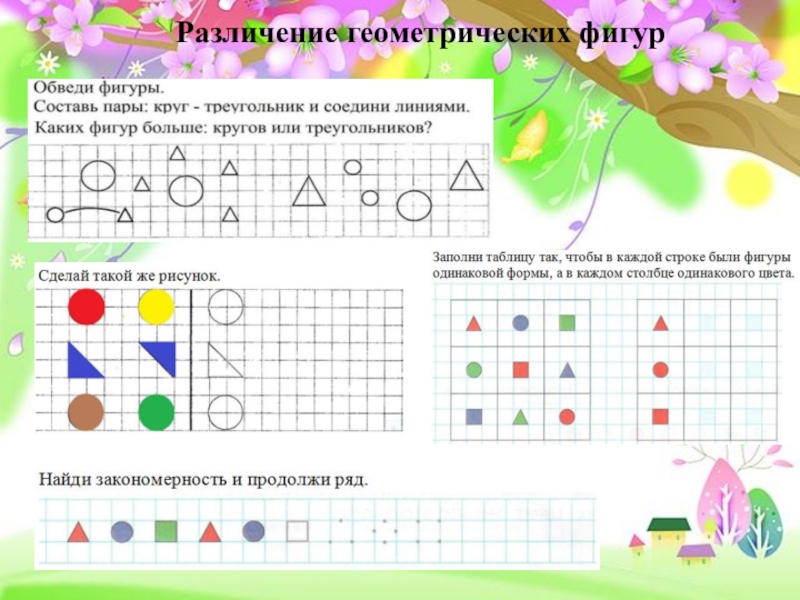 Различение геометрических фигур

Обведи фигуры.
Составь пары: круг - треугольник и соедини линиями.
Каких фигур больше: кругов или треугольников?

Сделай такой же рисунок.

Заполни таблицу так, чтобы в каждой строке были фигуры одинаковой формы, а в каждом столбце одинакового цвета.

Найди закономерность и продолжи ряд.